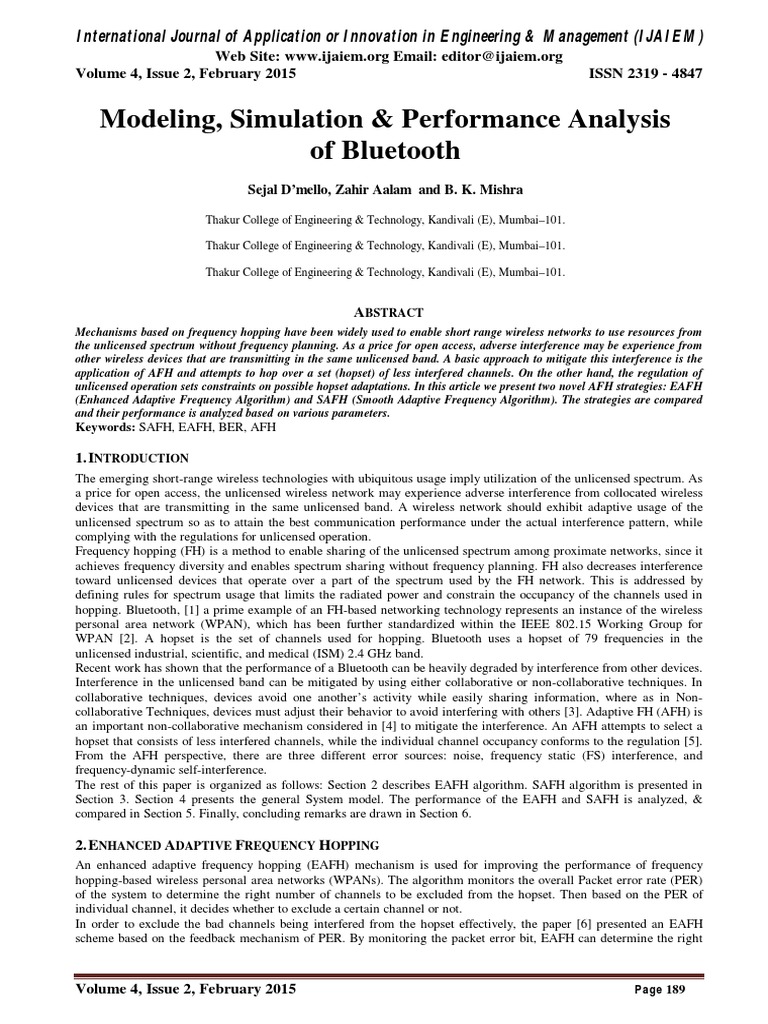 International Journal of Application or Innovation in Engineering & Management (IJAIEM)
Web Site: www.ijaiem.org Email: editor@ijaiem.org
Volume 4, Issue 2, February 2015 ISSN 2319 - 4847

Modeling, Simulation & Performance Analysis of Bluetooth

Sejal D'mello, Zahir Aalam and B. K. Mishra

Thakur College of Engineering & Technology, Kandivali (E), Mumbai–101.

Thakur College of Engineering & Technology, Kandivali (E), Mumbai–101.

Thakur College of Engineering & Technology, Kandivali (E), Mumbai–101.

ABSTRACT
Mechanisms based on frequency hopping have been widely used to enable short range wireless networks to use resources from the unlicensed spectrum without frequency planning. As a price for open access, adverse interference may be experience from other wireless devices that are transmitting in the same unlicensed band. A basic approach to mitigate this interference is the application of AFH and attempts to hop over a set (hopset) of less interfered channels. On the other hand, the regulation of unlicensed operation sets constraints on possible hopset adaptations. In this article we present two novel AFH strategies: EAFH (Enhanced Adaptive Frequency Algorithm) and SAFH (Smooth Adaptive Frequency Algorithm). The strategies are compared and their performance is analyzed based on various parameters.
Keywords: SAFH, EAFH, BER, AFH

1. INTRODUCTION
The emerging short-range wireless technologies with ubiquitous usage imply utilization of the unlicensed spectrum. As a price for open access, the unlicensed wireless network may experience adverse interference from collocated wireless devices that are transmitting in the same unlicensed band. A wireless network should exhibit adaptive usage of the unlicensed spectrum so as to attain the best communication performance under the actual interference pattern, while complying with the regulations for unlicensed operation.
Frequency hopping (FH) is a method to enable sharing of the unlicensed spectrum among proximate networks, since it achieves frequency diversity and enables spectrum sharing without frequency planning. FH also decreases interference toward unlicensed devices that operate over a part of the spectrum used by the FH network. This is addressed by defining rules for spectrum usage that limits the radiated power and constrain the occupancy of the channels used in hopping. Bluetooth, [1] a prime example of an FH-based networking technology represents an instance of the wireless personal area network (WPAN), which has been further standardized within the IEEE 802.15 Working Group for WPAN [2]. A hopset is the set of channels used for hopping. Bluetooth uses a hopset of 79 frequencies in the unlicensed industrial, scientific, and medical (ISM) 2.4 GHz band.
Recent work has shown that the performance of a Bluetooth can be heavily degraded by interference from other devices. Interference in the unlicensed band can be mitigated by using either collaborative or non-collaborative techniques. In collaborative techniques, devices avoid one another's activity while easily sharing information, where as in Non-collaborative Techniques, devices must adjust their behavior to avoid interfering with others [3]. Adaptive FH (AFH) is an important non-collaborative mechanism considered in [4] to mitigate the interference. An AFH attempts to select a hopset that consists of less interfered channels, while the individual channel occupancy conforms to the regulation [5]. From the AFH perspective, there are three different error sources: noise, frequency static (FS) interference, and frequency-dynamic self-interference.
The rest of this paper is organized as follows: Section 2 describes EAFH algorithm. SAFH algorithm is presented in Section 3. Section 4 presents the general System model. The performance of the EAFH and SAFH is analyzed, & compared in Section 5. Finally, concluding remarks are drawn in Section 6.

2. ENHANCED ADAPTIVE FREQUENCY HOPPING
An enhanced adaptive frequency hopping (EAFH) mechanism is used for improving the performance of frequency hopping-based wireless personal area networks (WPANs). The algorithm monitors the overall Packet error rate (PER) of the system to determine the right number of channels to be excluded from the hopset. Then based on the PER of individual channel, it decides whether to exclude a certain channel or not.
In order to exclude the bad channels being interfered from the hopset effectively, the paper [6] presented an EAFH scheme based on the feedback mechanism of PER. By monitoring the packet error bit, EAFH can determine the right

Volume 4, Issue 2, February 2015 Page 189